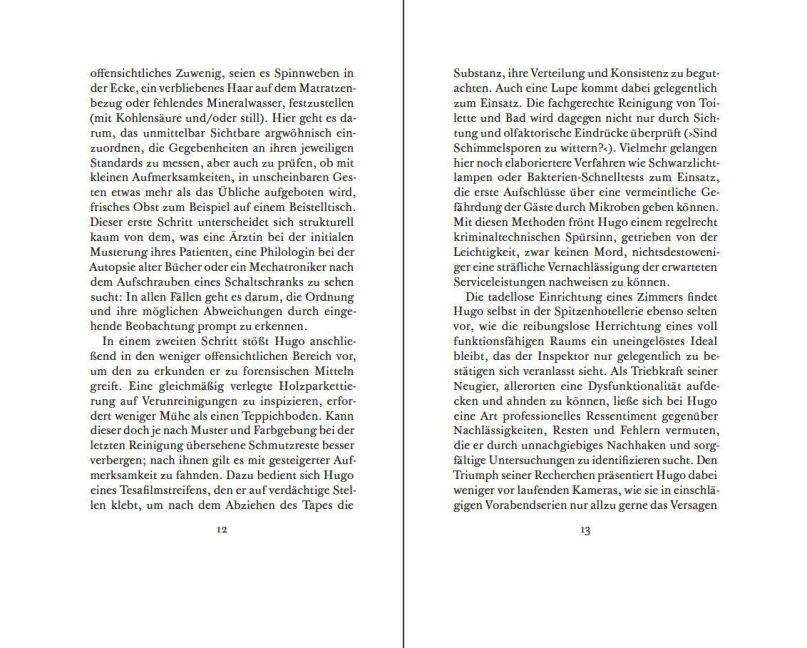 offensichtliches Zuwenig, seien es Spinnweben in der Ecke, ein verbliebenes Haar auf dem Matratzenbezug oder fehlendes Mineralwasser, festzustellen (mit Kohlensäure und/oder still). Hier geht es darum, das unmittelbar Sichtbare argwöhnisch einzuordnen, die Gegebenheiten an ihren jeweiligen Standards zu messen, aber auch zu prüfen, ob mit kleinen Aufmerksamkeiten, in unscheinbaren Gesten etwas mehr als das Übliche aufgeboten wird, frisches Obst zum Beispiel auf einem Beistelltisch. Dieser erste Schritt unterscheidet sich strukturell kaum von dem, was eine Ärztin bei der initialen Musterung ihres Patienten, eine Philologin bei der Autopsie alter Bücher oder ein Mechatroniker nach dem Aufschrauben eines Schaltschranks zu sehen sucht: In allen Fällen geht es darum, die Ordnung und ihre möglichen Abweichungen durch eingehende Beobachtung prompt zu erkennen.

In einem zweiten Schritt stößt Hugo anschließend in den weniger offensichtlichen Bereich vor, um den zu erkunden er zu forensischen Mitteln greift. Eine gleichmäßig verlegte Holzparkettierung auf Verunreinigungen zu inspizieren, erfordert weniger Mühe als einen Teppichboden. Kann dieser doch je nach Muster und Farbgebung bei der letzten Reinigung übersehene Schmutzreste besser verbergen; nach ihnen gilt es mit gesteigerter Aufmerksamkeit zu fahnden. Dazu bedient sich Hugo eines Tesafilmstreifens, den er auf verdächtige Stellen klebt, um nach dem Abziehen des Tapes die

12

Substanz, ihre Verteilung und Konsistenz zu begutachten. Auch eine Lupe kommt dabei gelegentlich zum Einsatz. Die fachgerechte Reinigung von Toilette und Bad wird dagegen nicht nur durch Sichtung und olfaktorische Eindrücke überprüft (›Sind Schimmelsporen zu wittern?‹). Vielmehr gelangen hier noch elaboriertere Verfahren wie Schwarzlichtlampen oder Bakterien-Schnelltests zum Einsatz, die erste Aufschlüsse über eine vermeintliche Gefährdung der Gäste durch Mikroben geben können. Mit diesen Methoden frönt Hugo einem regelrecht kriminaltechnischen Spürsinn, getrieben von der Leichtigkeit, zwar keinen Mord, nichtsdestoweniger eine sträfliche Vernachlässigung der erwarteten Serviceleistungen nachweisen zu können.

Die tadellose Einrichtung eines Zimmers findet Hugo selbst in der Spitzenhotellerie ebenso selten vor, wie die reibungslose Herrichtung eines voll funktionsfähigen Raums ein uneingelöstes Ideal bleibt, das der Inspektor nur gelegentlich zu bestätigen sich veranlasst sieht. Als Triebkraft seiner Neugier, allerorten eine Dysfunktionalität aufdecken und ahnden zu können, ließe sich bei Hugo eine Art professionelles Ressentiment gegenüber Nachlässigkeiten, Resten und Fehlern vermuten, die er durch unnachgiebiges Nachhaken und sorgfältige Untersuchungen zu identifizieren sucht. Den Triumph seiner Recherchen präsentiert Hugo dabei weniger vor laufenden Kameras, wie sie in einschlägigen Vorabendserien nur allzu gerne das Versagen

13